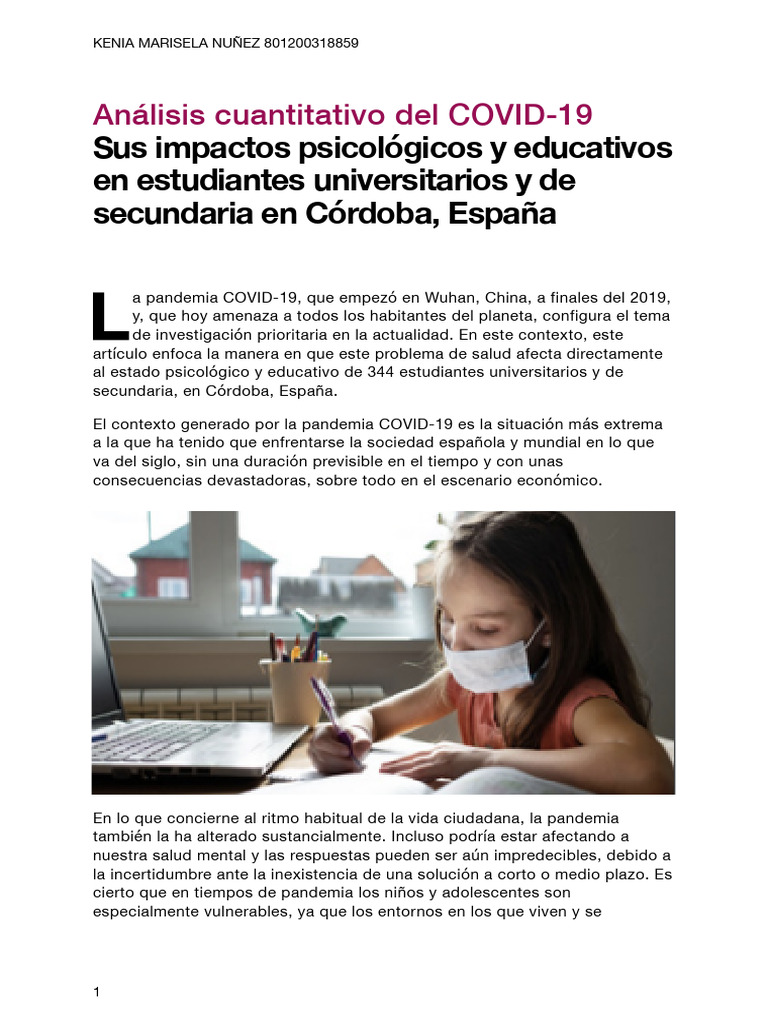 KENIA MARISELA NUÑEZ 801200318859

Análisis cuantitativo del COVID-19
Sus impactos psicológicos y educativos en estudiantes universitarios y de secundaria en Córdoba, España

La pandemia COVID-19, que empezó en Wuhan, China, a finales del 2019, y, que hoy amenaza a todos los habitantes del planeta, configura el tema de investigación prioritaria en la actualidad. En este contexto, este artículo enfoca la manera en que este problema de salud afecta directamente al estado psicológico y educativo de 344 estudiantes universitarios y de secundaria, en Córdoba, España.

El contexto generado por la pandemia COVID-19 es la situación más extrema a la que ha tenido que enfrentarse la sociedad española y mundial en lo que va del siglo, sin una duración previsible en el tiempo y con unas consecuencias devastadoras, sobre todo en el escenario económico.

En lo que concierne al ritmo habitual de la vida ciudadana, la pandemia también la ha alterado sustancialmente. Incluso podría estar afectando a nuestra salud mental y las respuestas pueden ser aún impredecibles, debido a la incertidumbre ante la inexistencia de una solución a corto o medio plazo. Es cierto que en tiempos de pandemia los niños y adolescentes son especialmente vulnerables, ya que los entornos en los que viven y se

1